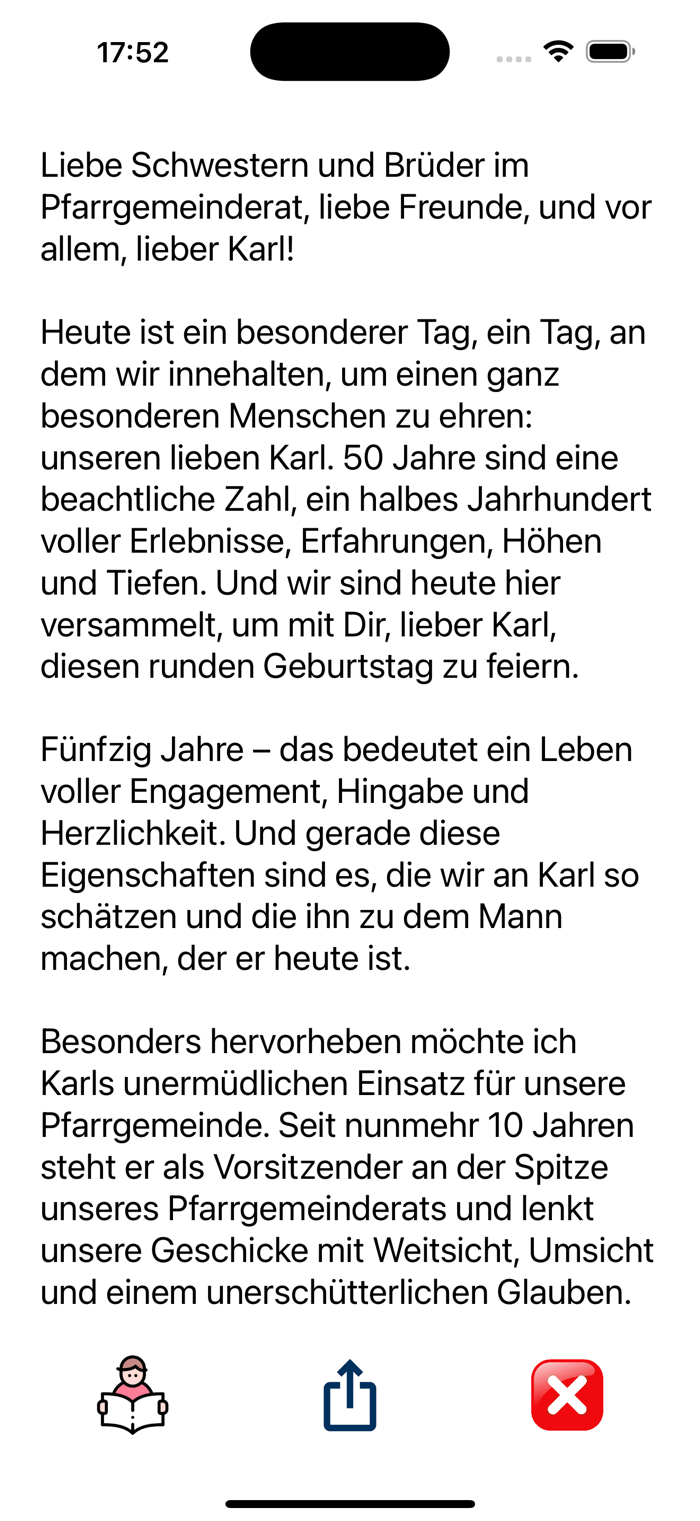 17:52

Liebe Schwestern und Brüder im Pfarrgemeinderat, liebe Freunde, und vor allem, lieber Karl!

Heute ist ein besonderer Tag, ein Tag, an dem wir innehalten, um einen ganz besonderen Menschen zu ehren: unseren lieben Karl. 50 Jahre sind eine beachtliche Zahl, ein halbes Jahrhundert voller Erlebnisse, Erfahrungen, Höhen und Tiefen. Und wir sind heute hier versammelt, um mit Dir, lieber Karl, diesen runden Geburtstag zu feiern.

Fünfzig Jahre – das bedeutet ein Leben voller Engagement, Hingabe und Herzlichkeit. Und gerade diese Eigenschaften sind es, die wir an Karl so schätzen und die ihn zu dem Mann machen, der er heute ist.

Besonders hervorheben möchte ich Karls unermüdlichen Einsatz für unsere Pfarrgemeinde. Seit nunmehr 10 Jahren steht er als Vorsitzender an der Spitze unseres Pfarrgemeinderats und lenkt unsere Geschicke mit Weitsicht, Umsicht und einem unerschütterlichen Glauben.